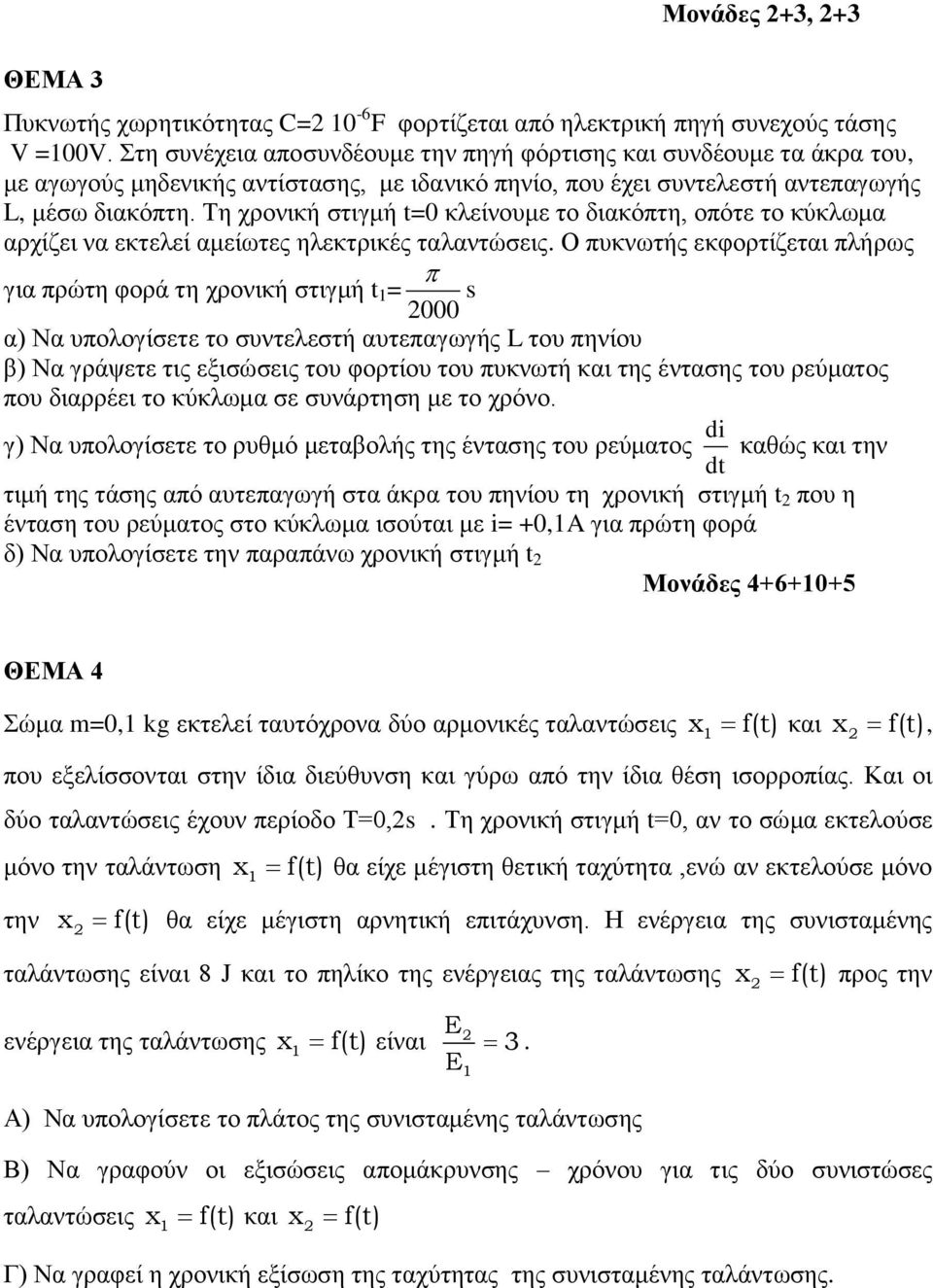 Μονάδες 2+3, 2+3

ΘΕΜΑ 3

Πυκνωτής χωρητικότητας C=2 $10^{-6}$F φορτίζεται από ηλεκτρική πηγή συνεχούς τάσης V =100V. Στη συνέχεια αποσυνδέουμε την πηγή φόρτισης και συνδέουμε τα άκρα του, με αγωγούς μηδενικής αντίστασης, με ιδανικό πηνίο, που έχει συντελεστή αντεπαγωγής L, μέσω διακόπτη. Τη χρονική στιγμή t=0 κλείνουμε το διακόπτη, οπότε το κύκλωμα αρχίζει να εκτελεί αμείωτες ηλεκτρικές ταλαντώσεις. Ο πυκνωτής εκφορτίζεται πλήρως για πρώτη φορά τη χρονική στιγμή $t_1=\frac{\pi}{2000}$ s

α) Να υπολογίσετε το συντελεστή αυτεπαγωγής L του πηνίου
β) Να γράψετε τις εξισώσεις του φορτίου του πυκνωτή και της έντασης του ρεύματος που διαρρέει το κύκλωμα σε συνάρτηση με το χρόνο.
γ) Να υπολογίσετε το ρυθμό μεταβολής της έντασης του ρεύματος $\frac{di}{dt}$ καθώς και την τιμή της τάσης από αυτεπαγωγή στα άκρα του πηνίου τη χρονική στιγμή $t_2$ που η ένταση του ρεύματος στο κύκλωμα ισούται με i= +0,1A για πρώτη φορά
δ) Να υπολογίσετε την παραπάνω χρονική στιγμή $t_2$

Μονάδες 4+6+10+5

ΘΕΜΑ 4

Σώμα m=0,1 kg εκτελεί ταυτόχρονα δύο αρμονικές ταλαντώσεις $x_1 = f(t)$ και $x_2 = f(t)$, που εξελίσσονται στην ίδια διεύθυνση και γύρω από την ίδια θέση ισορροπίας. Και οι δύο ταλαντώσεις έχουν περίοδο T=0,2s . Τη χρονική στιγμή t=0, αν το σώμα εκτελούσε μόνο την ταλάντωση $x_1 = f(t)$ θα είχε μέγιστη θετική ταχύτητα ,ενώ αν εκτελούσε μόνο την $x_2 = f(t)$ θα είχε μέγιστη αρνητική επιτάχυνση. Η ενέργεια της συνισταμένης ταλάντωσης είναι 8 J και το πηλίκο της ενέργειας της ταλάντωσης $x_2 = f(t)$ προς την ενέργεια της ταλάντωσης $x_1 = f(t)$ είναι $\frac{E_2}{E_1} = 3$.

Α) Να υπολογίσετε το πλάτος της συνισταμένης ταλάντωσης
Β) Να γραφούν οι εξισώσεις απομάκρυνσης – χρόνου για τις δύο συνιστώσες ταλαντώσεις $x_1 = f(t)$ και $x_2 = f(t)$
Γ) Να γραφεί η χρονική εξίσωση της ταχύτητας της συνισταμένης ταλάντωσης.